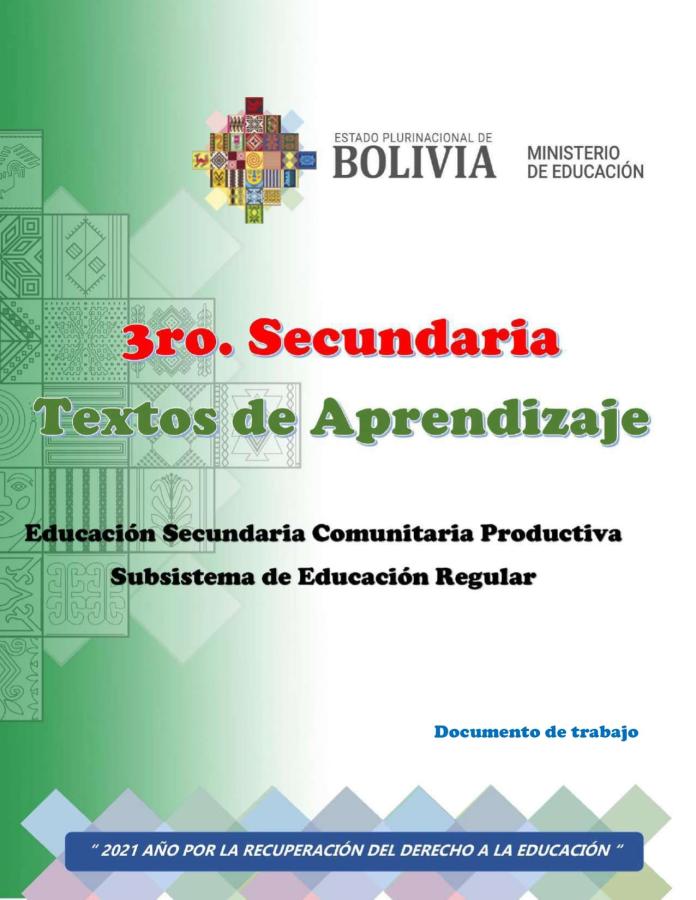 ESTADO PLURINACIONAL DE
BOLIVIA
MINISTERIO
DE EDUCACIÓN

3ro. Secundaria
Textos de Aprendizaje

Educación Secundaria Comunitaria Productiva
Subsistema de Educación Regular

Documento de trabajo

" 2021 AÑO POR LA RECUPERACIÓN DEL DERECHO A LA EDUCACIÓN "